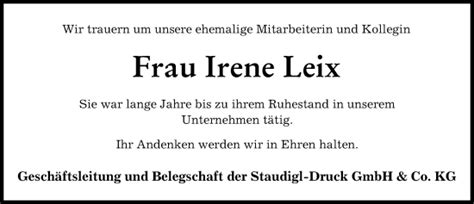 Wir trauern um unsere ehemalige Mitarbeiterin und Kollegin

Frau Irene Leix

Sie war lange Jahre bis zu ihrem Ruhestand in unserem Unternehmen tätig.

Ihr Andenken werden wir in Ehren halten.

Geschäftsleitung und Belegschaft der Staudigl-Druck GmbH & Co. KG